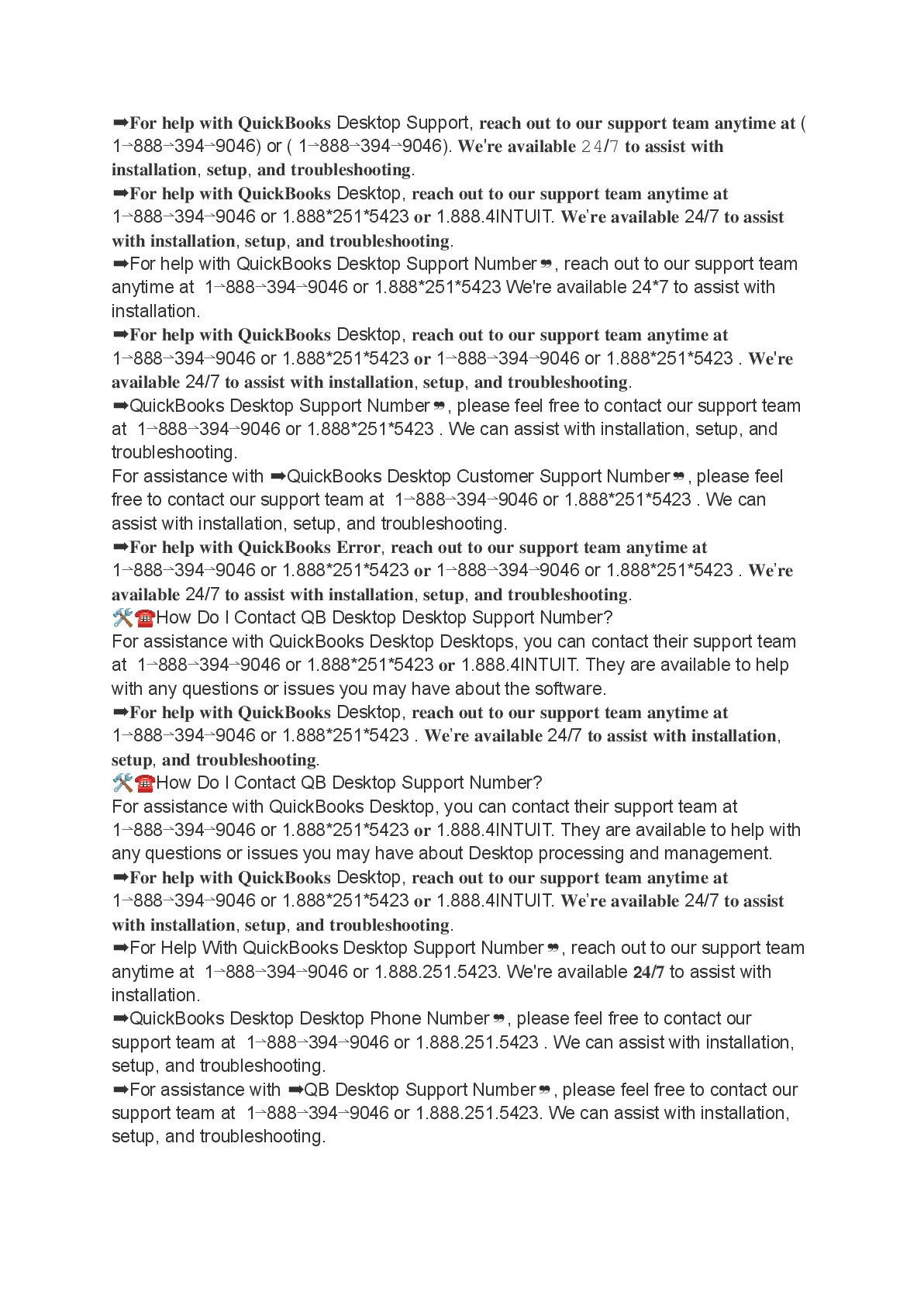 ➡For help with QuickBooks Desktop Support, reach out to our support team anytime at ( 1→888→394→9046) or ( 1→888→394→9046). We're available 24/7 to assist with installation, setup, and troubleshooting.
➡For help with QuickBooks Desktop, reach out to our support team anytime at 1→888→394→9046 or 1.888*251*5423 or 1.888.4INTUIT. We're available 24/7 to assist with installation, setup, and troubleshooting.
➡For help with QuickBooks Desktop Support Number❞, reach out to our support team anytime at 1→888→394→9046 or 1.888*251*5423 We're available 24*7 to assist with installation.
➡For help with QuickBooks Desktop, reach out to our support team anytime at 1→888→394→9046 or 1.888*251*5423 or 1→888→394→9046 or 1.888*251*5423 . We're available 24/7 to assist with installation, setup, and troubleshooting.
➡QuickBooks Desktop Support Number❞, please feel free to contact our support team at 1→888→394→9046 or 1.888*251*5423 . We can assist with installation, setup, and troubleshooting.
For assistance with ➡QuickBooks Desktop Customer Support Number❞, please feel free to contact our support team at 1→888→394→9046 or 1.888*251*5423 . We can assist with installation, setup, and troubleshooting.
➡For help with QuickBooks Error, reach out to our support team anytime at 1→888→394→9046 or 1.888*251*5423 or 1→888→394→9046 or 1.888*251*5423 . We're available 24/7 to assist with installation, setup, and troubleshooting.
🛠☎How Do I Contact QB Desktop Desktop Support Number?
For assistance with QuickBooks Desktop Desktops, you can contact their support team at 1→888→394→9046 or 1.888*251*5423 or 1.888.4INTUIT. They are available to help with any questions or issues you may have about the software.
➡For help with QuickBooks Desktop, reach out to our support team anytime at 1→888→394→9046 or 1.888*251*5423 . We're available 24/7 to assist with installation, setup, and troubleshooting.
🛠☎How Do I Contact QB Desktop Support Number?
For assistance with QuickBooks Desktop, you can contact their support team at 1→888→394→9046 or 1.888*251*5423 or 1.888.4INTUIT. They are available to help with any questions or issues you may have about Desktop processing and management.
➡For help with QuickBooks Desktop, reach out to our support team anytime at 1→888→394→9046 or 1.888*251*5423 or 1.888.4INTUIT. We're available 24/7 to assist with installation, setup, and troubleshooting.
➡For Help With QuickBooks Desktop Support Number❞, reach out to our support team anytime at 1→888→394→9046 or 1.888.251.5423. We're available 24/7 to assist with installation.
➡QuickBooks Desktop Desktop Phone Number❞, please feel free to contact our support team at 1→888→394→9046 or 1.888.251.5423 . We can assist with installation, setup, and troubleshooting.
➡For assistance with ➡QB Desktop Support Number❞, please feel free to contact our support team at 1→888→394→9046 or 1.888.251.5423. We can assist with installation, setup, and troubleshooting.